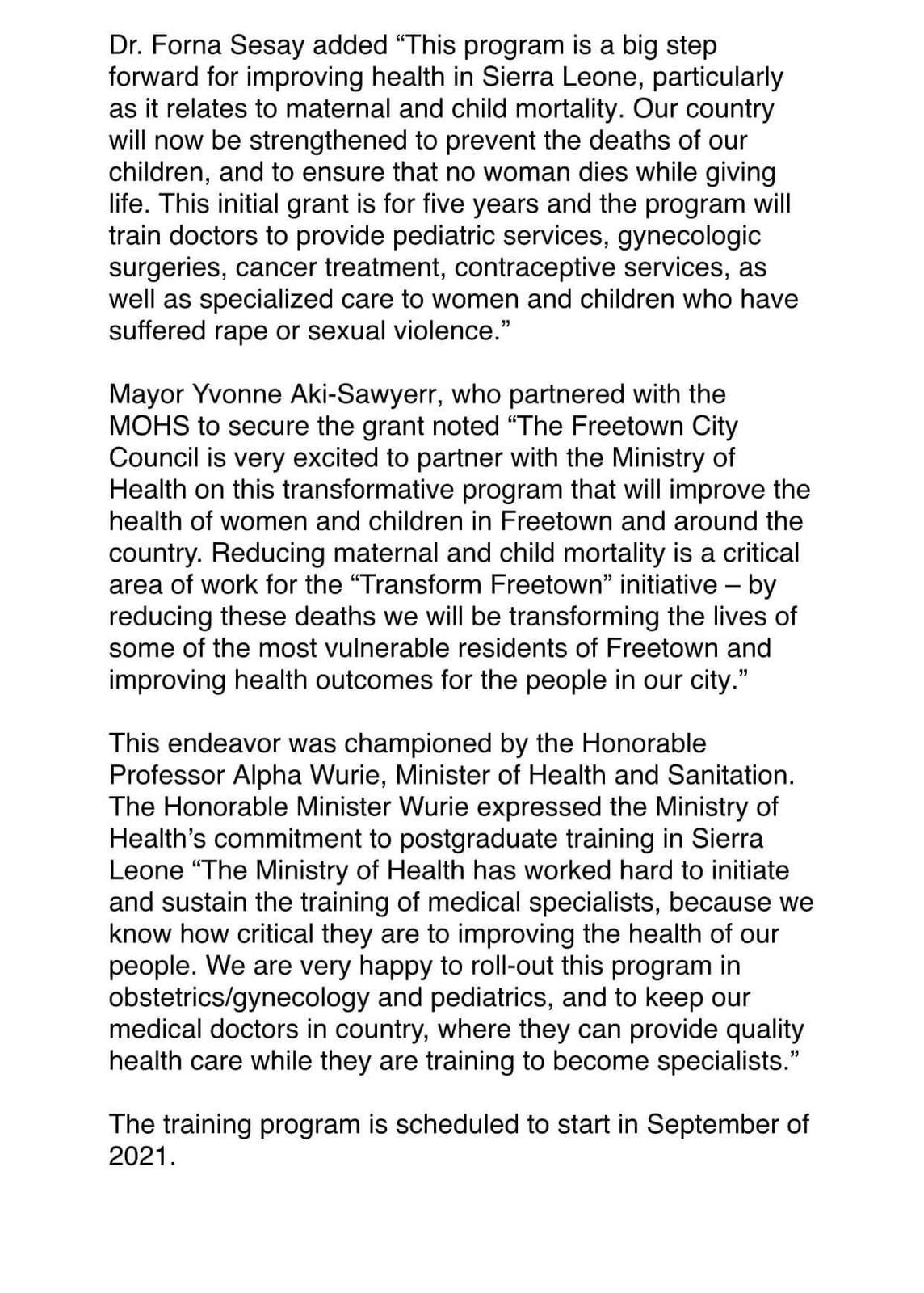 Dr. Forna Sesay added “This program is a big step forward for improving health in Sierra Leone, particularly as it relates to maternal and child mortality. Our country will now be strengthened to prevent the deaths of our children, and to ensure that no woman dies while giving life. This initial grant is for five years and the program will train doctors to provide pediatric services, gynecologic surgeries, cancer treatment, contraceptive services, as well as specialized care to women and children who have suffered rape or sexual violence.”

Mayor Yvonne Aki-Sawyerr, who partnered with the MOHS to secure the grant noted “The Freetown City Council is very excited to partner with the Ministry of Health on this transformative program that will improve the health of women and children in Freetown and around the country. Reducing maternal and child mortality is a critical area of work for the “Transform Freetown” initiative – by reducing these deaths we will be transforming the lives of some of the most vulnerable residents of Freetown and improving health outcomes for the people in our city.”

This endeavor was championed by the Honorable Professor Alpha Wurie, Minister of Health and Sanitation. The Honorable Minister Wurie expressed the Ministry of Health’s commitment to postgraduate training in Sierra Leone “The Ministry of Health has worked hard to initiate and sustain the training of medical specialists, because we know how critical they are to improving the health of our people. We are very happy to roll-out this program in obstetrics/gynecology and pediatrics, and to keep our medical doctors in country, where they can provide quality health care while they are training to become specialists.”

The training program is scheduled to start in September of 2021.